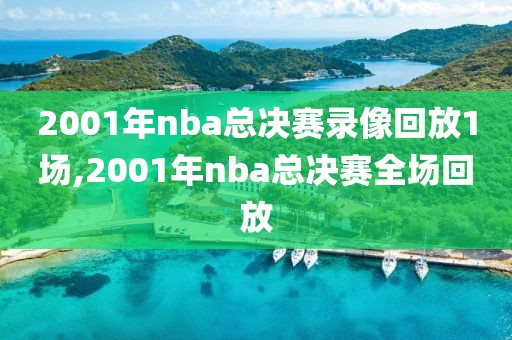 2001年nba总决赛录像回放1场,2001年nba总决赛全场回放